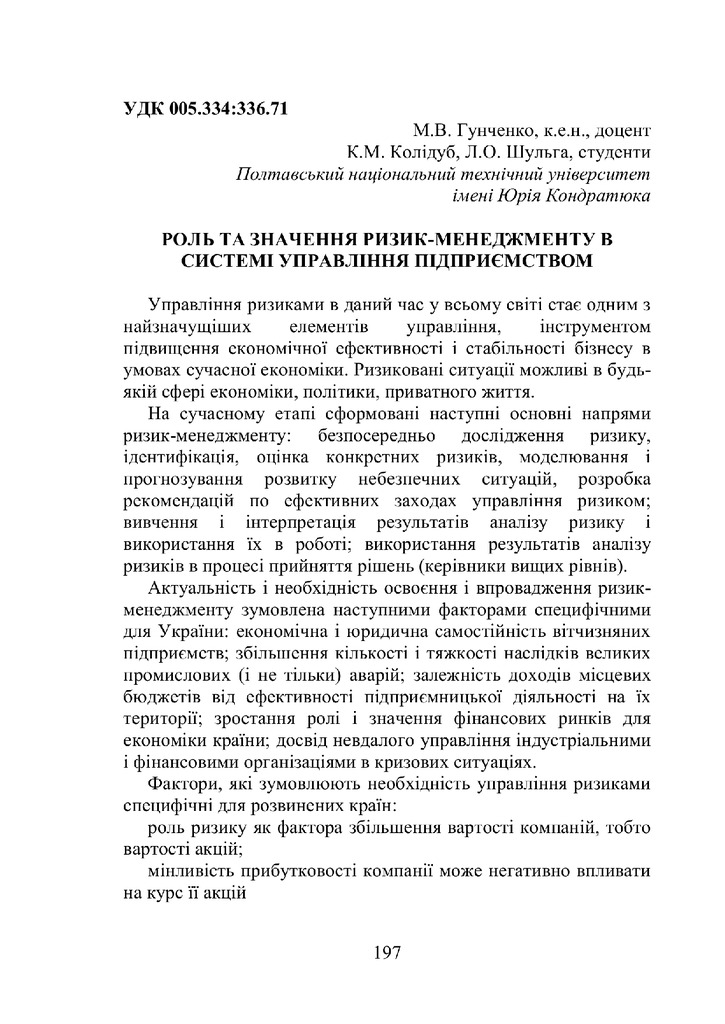 УДК 005.334:336.71

М.В. Гунченко, к.е.н., доцент
К.М. Колідуб, Л.О. Шульга, студенти
Полтавський національний технічний університет імені Юрія Кондратюка

РОЛЬ ТА ЗНАЧЕННЯ РИЗИК-МЕНЕДЖМЕНТУ В СИСТЕМІ УПРАВЛІННЯ ПІДПРИЄМСТВОМ

Управління ризиками в даний час у всьому світі стає одним з найзначущіших елементів управління, інструментом підвищення економічної ефективності і стабільності бізнесу в умовах сучасної економіки. Ризиковані ситуації можливі в будь-якій сфері економіки, політики, приватного життя.

На сучасному етапі сформовані наступні основні напрями ризик-менеджменту: безпосередньо дослідження ризику, ідентифікація, оцінка конкретних ризиків, моделювання і прогнозування розвитку небезпечних ситуацій, розробка рекомендацій по ефективних заходах управління ризиком; вивчення і інтерпретація результатів аналізу ризику і використання їх в роботі; використання результатів аналізу ризиків в процесі прийняття рішень (керівники вищих рівнів).

Актуальність і необхідність освоєння і впровадження ризик-менеджменту зумовлена наступними факторами специфічними для України: економічна і юридична самостійність вітчизняних підприємств; збільшення кількості і тяжкості наслідків великих промислових (і не тільки) аварій; залежність доходів місцевих бюджетів від ефективності підприємницької діяльності на їх території; зростання ролі і значення фінансових ринків для економіки країни; досвід невдалого управління індустріальними і фінансовими організаціями в кризових ситуаціях.

Фактори, які зумовлюють необхідність управління ризиками специфічні для розвинених країн:

роль ризику як фактора збільшення вартості компаній, тобто вартості акцій;

мінливість прибутковості компанії може негативно впливати на курс її акцій

197